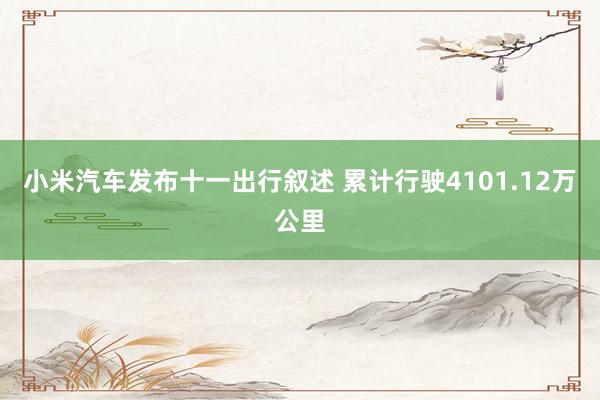 小米汽车发布十一出行叙述 累计行驶4101.12万公里